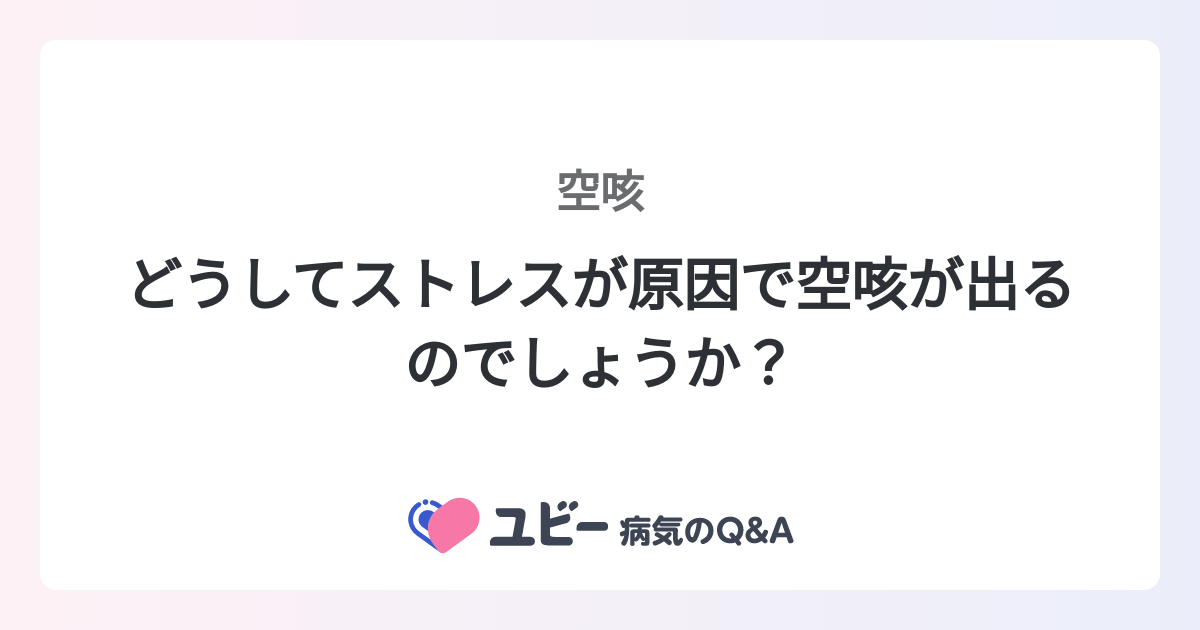 空咳

どうしてストレスが原因で空咳が出るのでしょうか？

ユビー 病気のQ&A